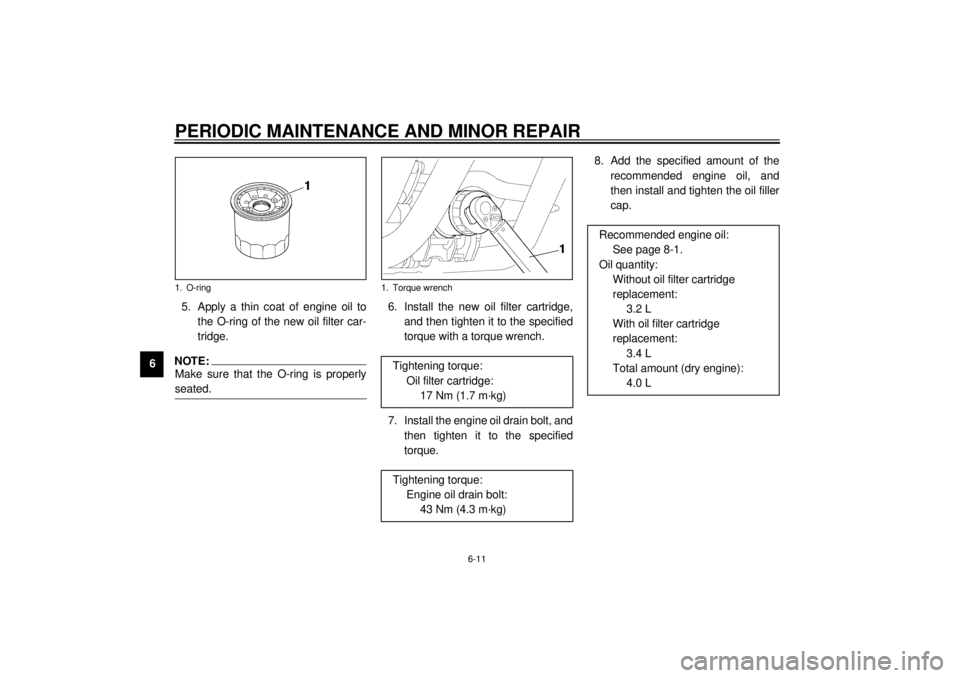 PERIODIC MAINTENANCE AND MINOR REPAIR

6

1

1. O-ring

5. Apply a thin coat of engine oil to the O-ring of the new oil filter cartridge.

NOTE:
Make sure that the O-ring is properly seated.

1

1. Torque wrench

6. Install the new oil filter cartridge, and then tighten it to the specified torque with a torque wrench.

Tightening torque:
Oil filter cartridge:
17 Nm (1.7 m·kg)

7. Install the engine oil drain bolt, and then tighten it to the specified torque.

Tightening torque:
Engine oil drain bolt:
43 Nm (4.3 m·kg)

8. Add the specified amount of the recommended engine oil, and then install and tighten the oil filler cap.

Recommended engine oil:
See page 8-1.
Oil quantity:
Without oil filter cartridge replacement:
3.2 L
With oil filter cartridge replacement:
3.4 L
Total amount (dry engine):
4.0 L

6-11

carmanualsonline.info